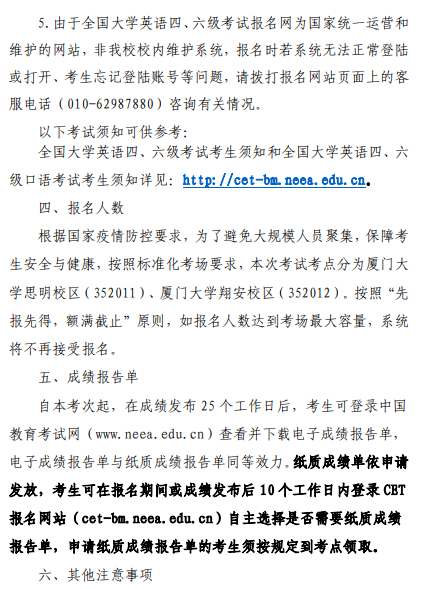 5. 由于全国大学英语四、六级考试报名网为国家统一运营和维护的网站，非我校校内维护系统，报名时若系统无法正常登陆或打开、考生忘记登陆账号等问题，请拨打报名网站页面上的客服电话（010-62987880）咨询有关情况。

以下考试须知可供参考：

全国大学英语四、六级考试考生须知和全国大学英语四、六级口语考试考生须知详见：http://cet-bm.neea.edu.cn。

四、报名人数

根据国家疫情防控要求，为了避免大规模人员聚集，保障考生安全与健康，按照标准化考场要求，本次考试考点分为厦门大学思明校区（352011）、厦门大学翔安校区（352012）。按照“先报先得，额满截止”原则，如报名人数达到考场最大容量，系统将不再接受报名。

五、成绩报告单

自本考次起，在成绩发布 25 个工作日后，考生可登录中国教育考试网（www.neea.edu.cn）查看并下载电子成绩报告单，电子成绩报告单与纸质成绩报告单同等效力。纸质成绩单依申请发放，考生可在报名期间或成绩发布后 10 个工作日内登录 CET 报名网站（cet-bm.neea.edu.cn）自主选择是否需要纸质成绩报告单，申请纸质成绩报告单的考生须按规定到考点领取。

六、其他注意事项